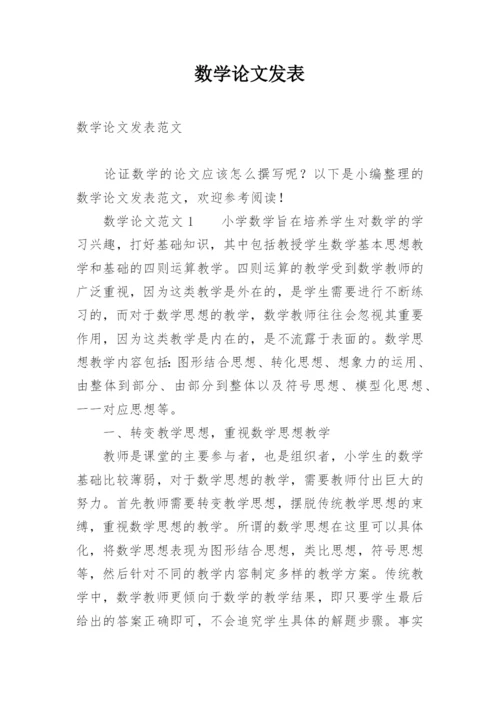 数学论文发表

数学论文发表范文

论证数学的论文应该怎么撰写呢？以下是小编整理的数学论文发表范文，欢迎参考阅读！

数学论文范文1　　小学数学旨在培养学生对数学的学习兴趣，打好基础知识，其中包括教授学生数学基本思想教学和基础的四则运算教学。四则运算的教学受到数学教师的广泛重视，因为这类教学是外在的，是学生需要进行不断练习的，而对于数学思想的教学，数学教师往往会忽视其重要作用，因为这类教学是内在的，是不流露于表面的。数学思想教学内容包括：图形结合思想、转化思想、想象力的运用、由整体到部分、由部分到整体以及符号思想、模型化思想、一一对应思想等。

一、转变教学思想，重视数学思想教学

教师是课堂的主要参与者，也是组织者，小学生的数学基础比较薄弱，对于数学思想的教学，需要教师付出巨大的努力。首先教师需要转变教学思想，摆脱传统教学思想的束缚，重视数学思想的教学。所谓的数学思想在这里可以具体化，将数学思想表现为图形结合思想，类比思想，符号思想等，然后针对不同的教学内容制定多样的教学方案。传统教学中，数学教师更倾向于数学的教学结果，即只要学生最后给出的答案正确即可，不会追究学生具体的解题步骤。事实